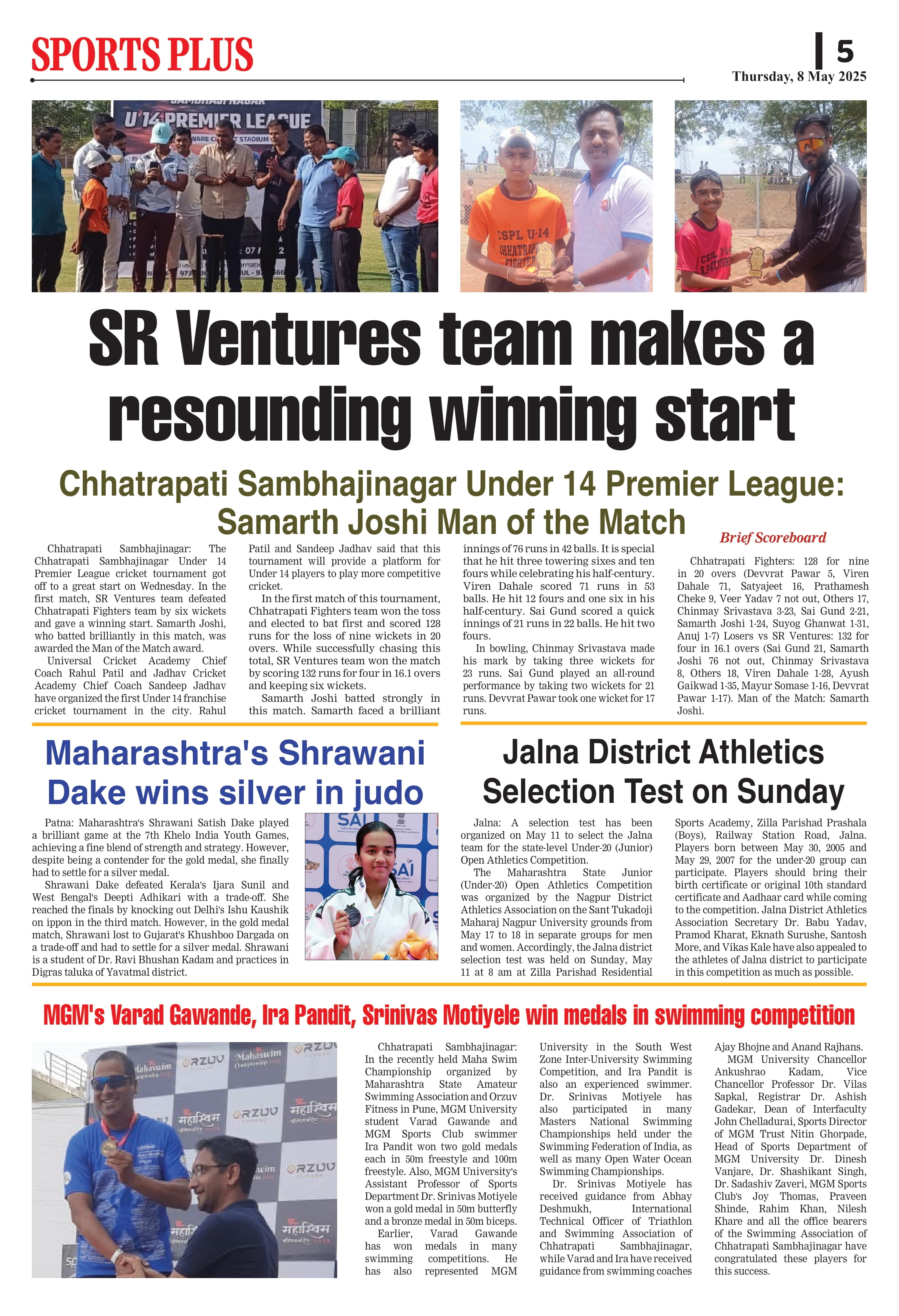 SPORTS PLUS

5

Thursday, 8 May 2025

U 14 PREMIER LEAGUE

CSPL U-14 CHHATRAPATI FIGHTERS

SR Ventures team makes a resounding winning start

Chhatrapati Sambhajinagar Under 14 Premier League: Samarth Joshi Man of the Match

Chhatrapati Sambhajinagar: The Chhatrapati Sambhajinagar Under 14 Premier League cricket tournament got off to a great start on Wednesday. In the first match, SR Ventures team defeated Chhatrapati Fighters team by six wickets and gave a winning start. Samarth Joshi, who batted brilliantly in this match, was awarded the Man of the Match award.

Universal Cricket Academy Chief Coach Rahul Patil and Jadhav Cricket Academy Chief Coach Sandeep Jadhav have organized the first Under 14 franchise cricket tournament in the city. Rahul Patil and Sandeep Jadhav said that this tournament will provide a platform for Under 14 players to play more competitive cricket.

In the first match of this tournament, Chhatrapati Fighters team won the toss and elected to bat first and scored 128 runs for the loss of nine wickets in 20 overs. While successfully chasing this total, SR Ventures team won the match by scoring 132 runs for four in 16.1 overs and keeping six wickets.

Samarth Joshi batted strongly in this match. Samarth faced a brilliant innings of 76 runs in 42 balls. It is special that he hit three towering sixes and ten fours while celebrating his half-century. Viren Dahale scored 71 runs in 53 balls. He hit 12 fours and one six in his half-century. Sai Gund scored a quick innings of 21 runs in 22 balls. He hit two fours.

In bowling, Chinmay Srivastava made his mark by taking three wickets for 23 runs. Sai Gund played an all-round performance by taking two wickets for 21 runs. Devvrat Pawar took one wicket for 17 runs.

Brief Scoreboard

Chhatrapati Fighters: 128 for nine in 20 overs (Devvrat Pawar 5, Viren Dahale 71, Satyajeet 16, Prathamesh Cheke 9, Veer Yadav 7 not out, Others 17, Chinmay Srivastava 3-23, Sai Gund 2-21, Samarth Joshi 1-24, Suyog Ghanwat 1-31, Anuj 1-7) Losers vs SR Ventures: 132 for four in 16.1 overs (Sai Gund 21, Samarth Joshi 76 not out, Chinmay Srivastava 8, Others 18, Viren Dahale 1-28, Ayush Gaikwad 1-35, Mayur Somase 1-16, Devvrat Pawar 1-17). Man of the Match: Samarth Joshi.

Maharashtra's Shrawani Dake wins silver in judo

Patna: Maharashtra's Shrawani Satish Dake played a brilliant game at the 7th Khelo India Youth Games, achieving a fine blend of strength and strategy. However, despite being a contender for the gold medal, she finally had to settle for a silver medal.

Shrawani Dake defeated Kerala's Ijara Sunil and West Bengal's Deepti Adhikari with a trade-off. She reached the finals by knocking out Delhi's Ishu Kaushik on ippon in the third match. However, in the gold medal match, Shrawani lost to Gujarat's Khushboo Dargada on a trade-off and had to settle for a silver medal. Shrawani is a student of Dr. Ravi Bhushan Kadam and practices in Digras taluka of Yavatmal district.

SAI

Jalna District Athletics Selection Test on Sunday

Jalna: A selection test has been organized on May 11 to select the Jalna team for the state-level Under-20 (Junior) Open Athletics Competition.

The Maharashtra State Junior (Under-20) Open Athletics Competition was organized by the Nagpur District Athletics Association on the Sant Tukadoji Maharaj Nagpur University grounds from May 17 to 18 in separate groups for men and women. Accordingly, the Jalna district selection test was held on Sunday, May 11 at 8 am at Zilla Parishad Residential Sports Academy, Zilla Parishad Prashala (Boys), Railway Station Road, Jalna. Players born between May 30, 2005 and May 29, 2007 for the under-20 group can participate. Players should bring their birth certificate or original 10th standard certificate and Aadhaar card while coming to the competition. Jalna District Athletics Association Secretary Dr. Babu Yadav, Pramod Kharat, Eknath Surushe, Santosh More, and Vikas Kale have also appealed to the athletes of Jalna district to participate in this competition as much as possible.

MGM's Varad Gawande, Ira Pandit, Srinivas Motiyele win medals in swimming competition

Mahaswim ORZUV महास्विम

Chhatrapati Sambhajinagar: In the recently held Maha Swim Championship organized by Maharashtra State Amateur Swimming Association and Orzuv Fitness in Pune, MGM University student Varad Gawande and MGM Sports Club swimmer Ira Pandit won two gold medals each in 50m freestyle and 100m freestyle. Also, MGM University's Assistant Professor of Sports Department Dr. Srinivas Motiyele won a gold medal in 50m butterfly and a bronze medal in 50m biceps.

Earlier, Varad Gawande has won medals in many swimming competitions. He has also represented MGM University in the South West Zone Inter-University Swimming Competition, and Ira Pandit is also an experienced swimmer. Dr. Srinivas Motiyele has also participated in many Masters National Swimming Championships held under the Swimming Federation of India, as well as many Open Water Ocean Swimming Championships.

Dr. Srinivas Motiyele has received guidance from Abhay Deshmukh, International Technical Officer of Triathlon and Swimming Association of Chhatrapati Sambhajinagar, while Varad and Ira have received guidance from swimming coaches Ajay Bhojne and Anand Rajhans.

MGM University Chancellor Ankushrao Kadam, Vice Chancellor Professor Dr. Vilas Sapkal, Registrar Dr. Ashish Gadekar, Dean of Interfaculty John Chelladurai, Sports Director of MGM Trust Nitin Ghorpade, Head of Sports Department of MGM University Dr. Dinesh Vanjare, Dr. Shashikant Singh, Dr. Sadashiv Zaveri, MGM Sports Club's Joy Thomas, Praveen Shinde, Rahim Khan, Nilesh Khare and all the office bearers of the Swimming Association of Chhatrapati Sambhajinagar have congratulated these players for this success.